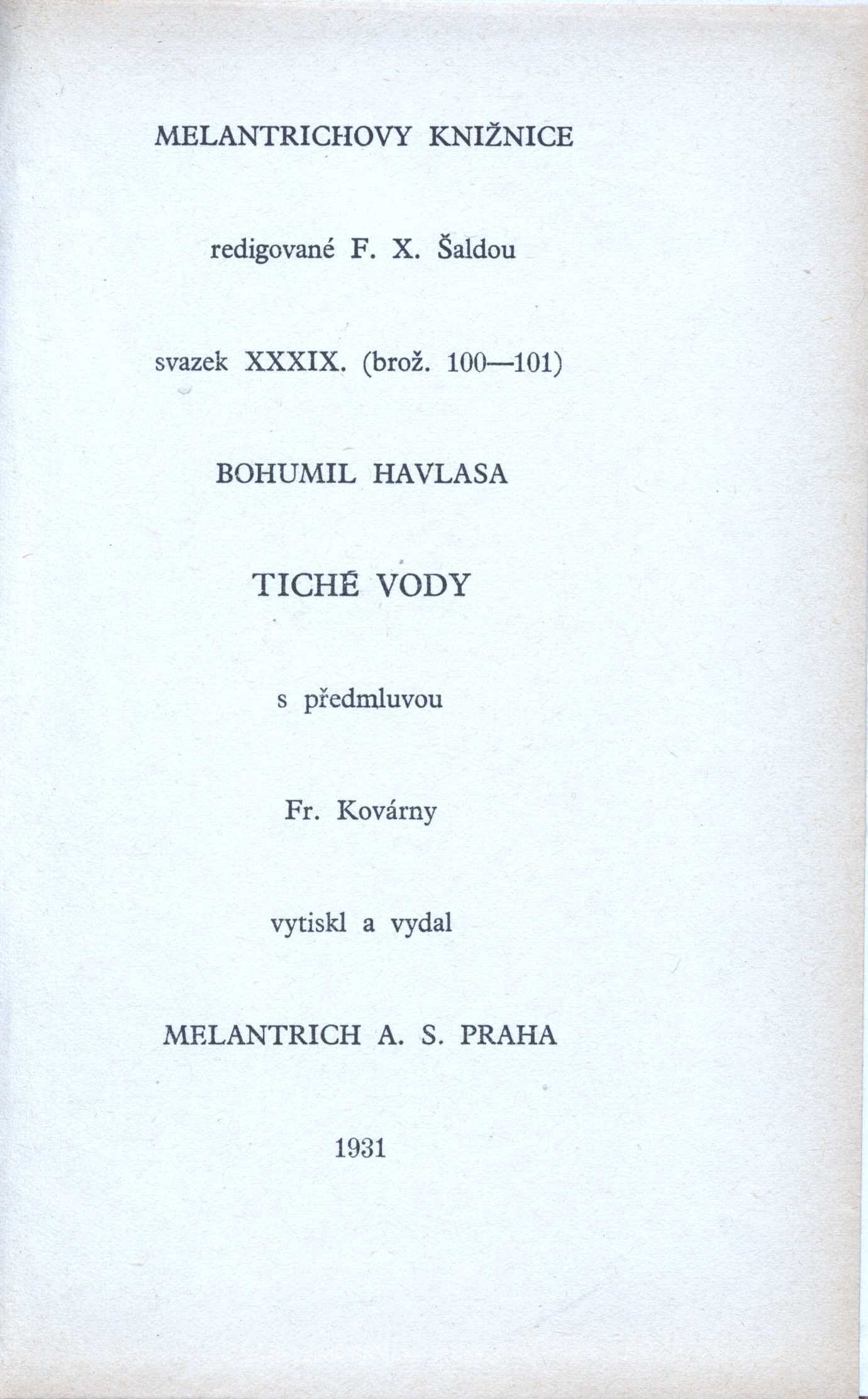 MELANTRICHOVY KNIŽNICE

redigované F. X. Šaldou

svazek XXXIX. (brož. 100—101)

BOHUMIL HAVLASA

TICHÉ VODY

s předmluvou

Fr. Kovárny

vytiskl a vydal

MELANTRICH A. S. PRAHA

1931